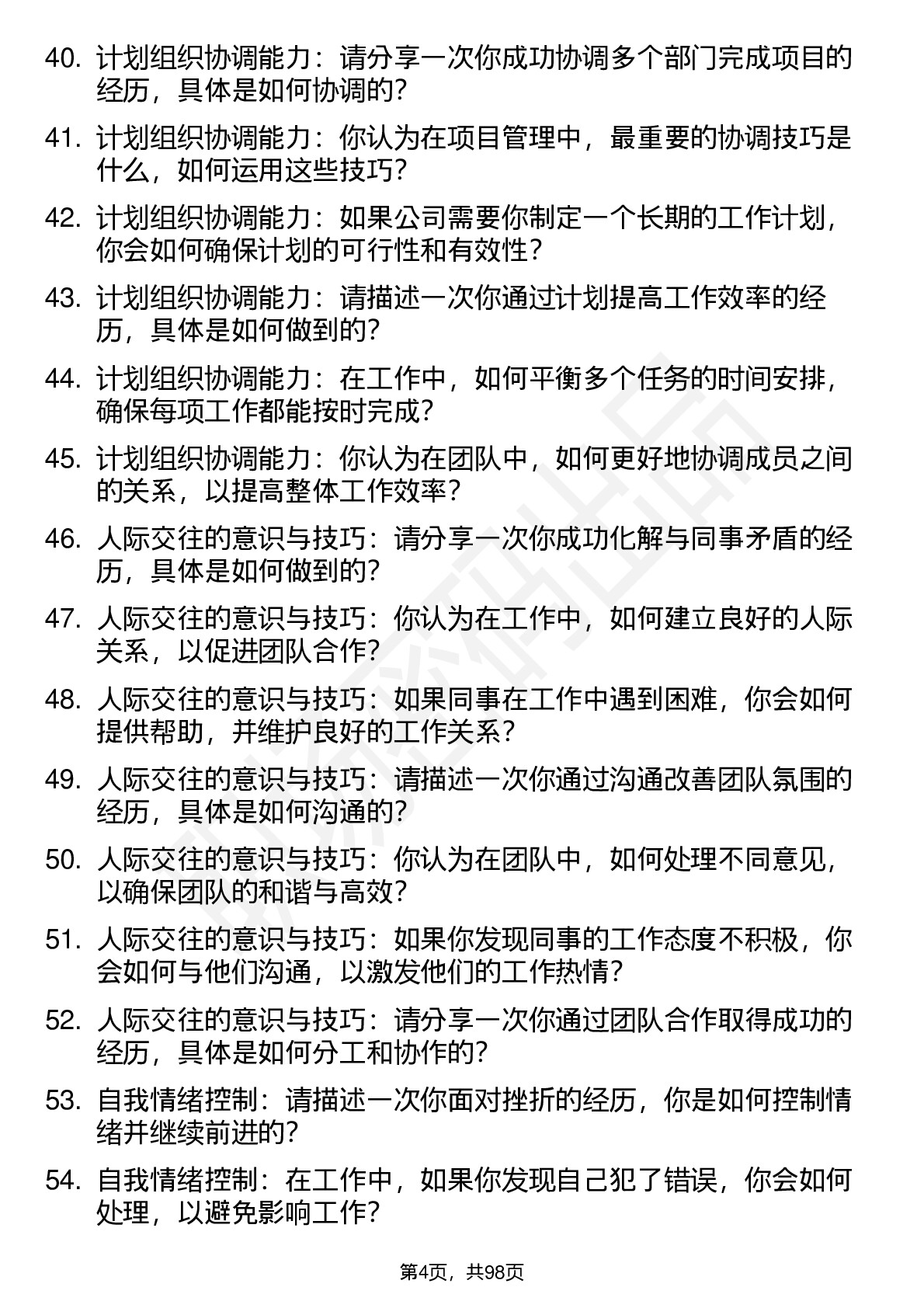 40. 计划组织协调能力：请分享一次你成功协调多个部门完成项目的经历，具体是如何协调的？

41. 计划组织协调能力：你认为在项目管理中，最重要的协调技巧是什么，如何运用这些技巧？

42. 计划组织协调能力：如果公司需要你制定一个长期的工作计划，你会如何确保计划的可行性和有效性？

43. 计划组织协调能力：请描述一次你通过计划提高工作效率的经历，具体是如何做到的？

44. 计划组织协调能力：在工作中，如何平衡多个任务的时间安排，确保每项工作都能按时完成？

45. 计划组织协调能力：你认为在团队中，如何更好地协调成员之间的关系，以提高整体工作效率？

46. 人际交往的意识与技巧：请分享一次你成功化解与同事矛盾的经历，具体是如何做到的？

47. 人际交往的意识与技巧：你认为在工作中，如何建立良好的人际关系，以促进团队合作？

48. 人际交往的意识与技巧：如果同事在工作中遇到困难，你会如何提供帮助，并维护良好的工作关系？

49. 人际交往的意识与技巧：请描述一次你通过沟通改善团队氛围的经历，具体是如何沟通的？

50. 人际交往的意识与技巧：你认为在团队中，如何处理不同意见，以确保团队的和谐与高效？

51. 人际交往的意识与技巧：如果你发现同事的工作态度不积极，你会如何与他们沟通，以激发他们的工作热情？

52. 人际交往的意识与技巧：请分享一次你通过团队合作取得成功的经历，具体是如何分工和协作的？

53. 自我情绪控制：请描述一次你面对挫折的经历，你是如何控制情绪并继续前进的？

54. 自我情绪控制：在工作中，如果你发现自己犯了错误，你会如何处理，以避免影响工作？

第4页，共98页